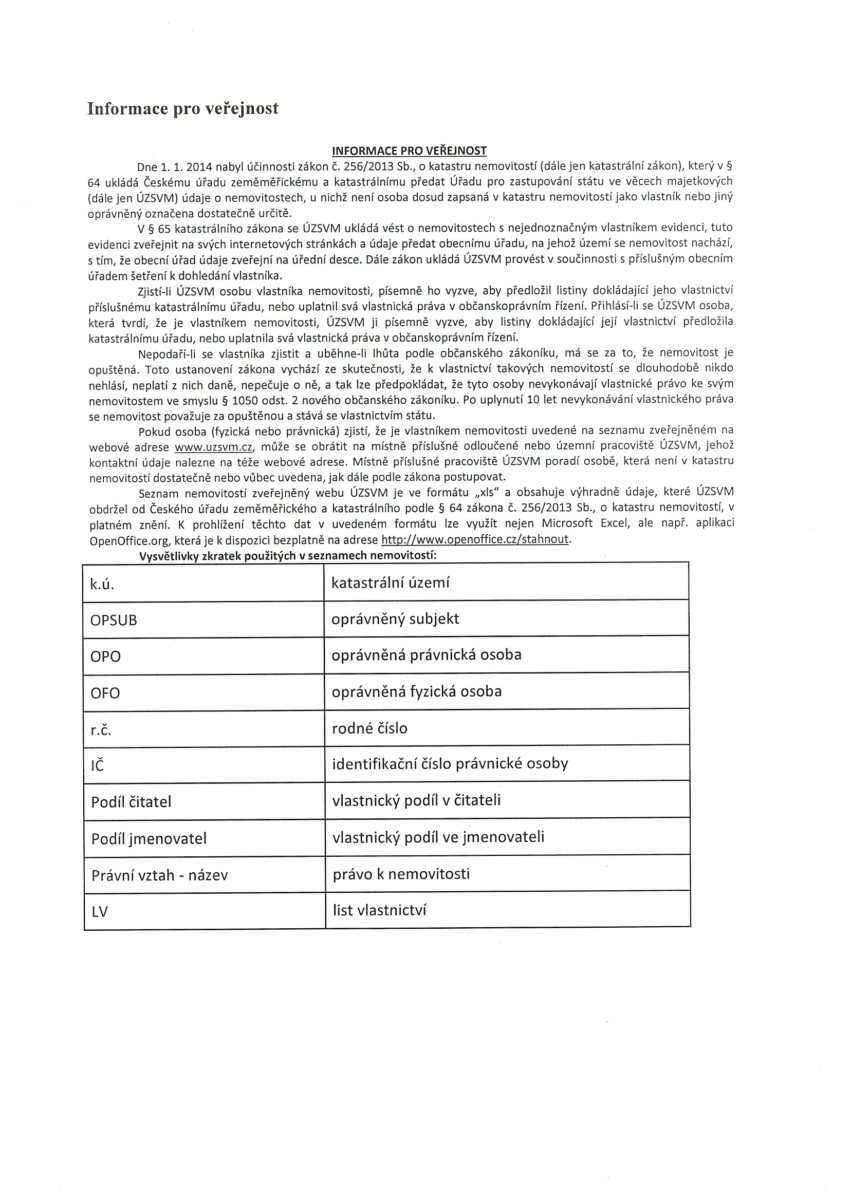 Informace pro veřejnost

INFORMACE PRO VEŘEJNOST

Dne 1. 1. 2014 nabyl účinnosti zákon č. 256/2013 Sb., o katastru nemovitostí (dále jen katastrální zákon), který v § 64 ukládá Českému úřadu zeměměřickému a katastrálnímu předat Úřadu pro zastupování státu ve věcech majetkových (dále jen ÚZSVM) údaje o nemovitostech, u nichž není osoba dosud zapsaná v katastru nemovitostí jako vlastník nebo jiný oprávněný označena dostatečně určitě.

V § 65 katastrálního zákona se ÚZSVM ukládá vést o nemovitostech s nejednoznačným vlastníkem evidenci, tuto evidenci zveřejnit na svých internetových stránkách a údaje předat obecnímu úřadu, na jehož území se nemovitost nachází, s tím, že obecní úřad údaje zveřejní na úřední desce. Dále zákon ukládá ÚZSVM provést v součinnosti s příslušným obecním úřadem šetření k dohledání vlastníka.

Zjistí-li ÚZSVM osobu vlastníka nemovitosti, písemně ho vyzve, aby předložil listiny dokládající jeho vlastnictví příslušnému katastrálnímu úřadu, nebo uplatnil svá vlastnická práva v občanskoprávním řízení. Přihlásí-li se ÚZSVM osoba, která tvrdí, že je vlastníkem nemovitosti, ÚZSVM ji písemně vyzve, aby listiny dokládající její vlastnictví předložila katastrálnímu úřadu, nebo uplatnila svá vlastnická práva v občanskoprávním řízení.

Nepodaří-li se vlastníka zjistit a uběhne-li lhůta podle občanského zákoníku, má se za to, že nemovitost je opuštěná. Toto ustanovení zákona vychází ze skutečnosti, že k vlastnictví takových nemovitostí se dlouhodobě nikdo nehlásí, neplatí z nich daně, nepečuje o ně, a tak lze předpokládat, že tyto osoby nevykonávají vlastnické právo ke svým nemovitostem ve smyslu § 1050 odst. 2 nového občanského zákoníku. Po uplynutí 10 let nevykonávání vlastnického práva se nemovitost považuje za opuštěnou a stává se vlastnictvím státu.

Pokud osoba (fyzická nebo právnická) zjistí, že je vlastníkem nemovitosti uvedené na seznamu zveřejněném na webové adrese www.uzsvm.cz, může se obrátit na místně příslušné odloučené nebo územní pracoviště ÚZSVM, jehož kontaktní údaje nalezne na téže webové adrese. Místně příslušné pracoviště ÚZSVM poradí osobě, která není v katastru nemovitostí dostatečně nebo vůbec uvedena, jak dále podle zákona postupovat.

Seznam nemovitostí zveřejněný webu ÚZSVM je ve formátu „xls" a obsahuje výhradně údaje, které ÚZSVM obdržel od Českého úřadu zeměměřického a katastrálního podle § 64 zákona č. 256/2013 Sb., o katastru nemovitostí, v platném znění. K prohlížení těchto dat v uvedeném formátu lze využít nejen Microsoft Excel, ale např. aplikaci OpenOffice.org, která je k dispozici bezplatně na adrese http://www.openoffice.cz/stahnout.

Vysvětlivky zkratek použitých v seznamech nemovitostí:

| k.ú. | katastrální území |
|---|---|
| OPSUB | oprávněný subjekt |
| OPO | oprávněná právnická osoba |
| OFO | oprávněná fyzická osoba |
| r.č. | rodné číslo |
| IČ | identifikační číslo právnické osoby |
| Podíl čitatel | vlastnický podíl v čitateli |
| Podíl jmenovatel | vlastnický podíl ve jmenovateli |
| Právní vztah - název | právo k nemovitosti |
| LV | list vlastnictví |